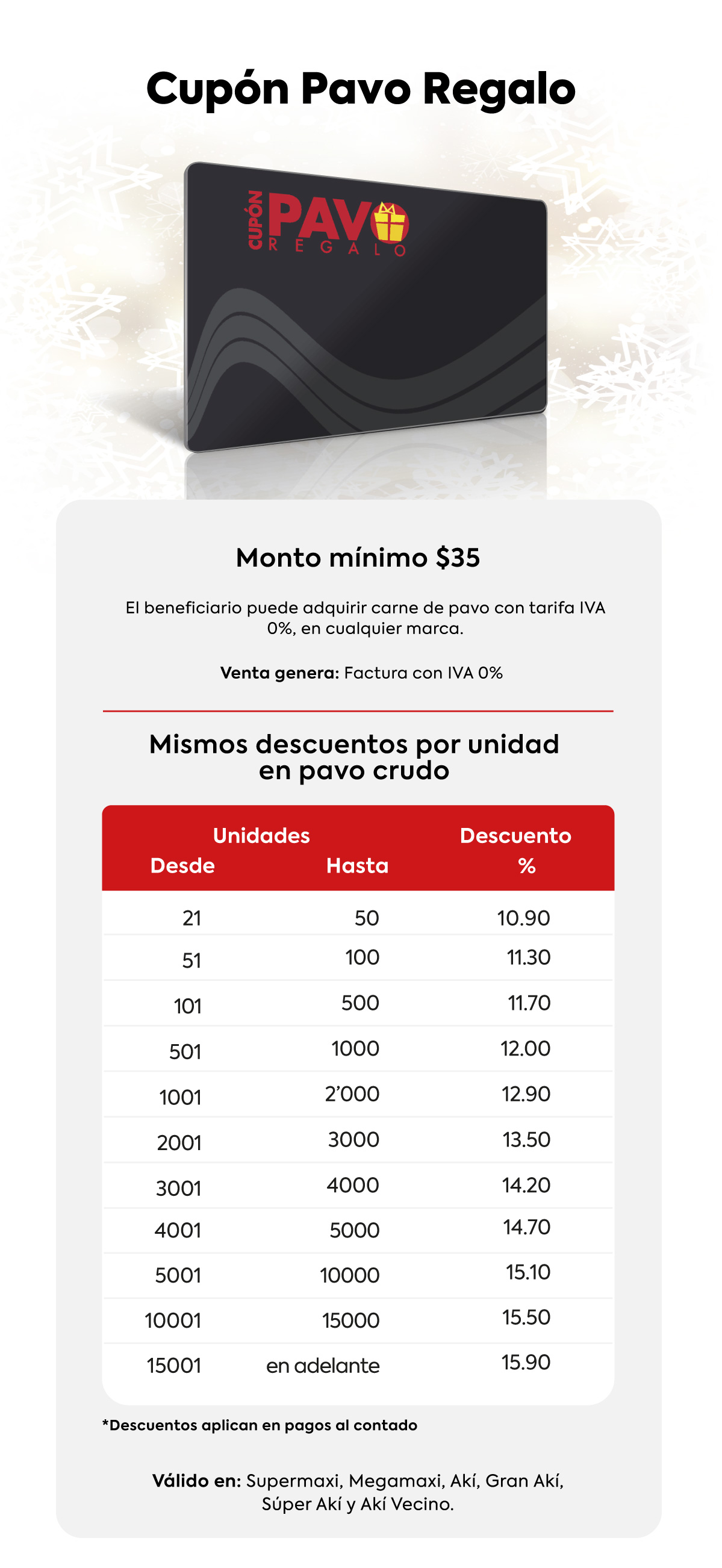 Cupón Pavo Regalo

CUPÓN PAVO REGALO

Monto mínimo $35

El beneficiario puede adquirir carne de pavo con tarifa IVA 0%, en cualquier marca.

Venta genera: Factura con IVA 0%

Mismos descuentos por unidad en pavo crudo

| Unidades Desde | Hasta | Descuento % |
|---|---|---|
| 21 | 50 | 10.90 |
| 51 | 100 | 11.30 |
| 101 | 500 | 11.70 |
| 501 | 1000 | 12.00 |
| 1001 | 2'000 | 12.90 |
| 2001 | 3000 | 13.50 |
| 3001 | 4000 | 14.20 |
| 4001 | 5000 | 14.70 |
| 5001 | 10000 | 15.10 |
| 10001 | 15000 | 15.50 |
| 15001 | en adelante | 15.90 |

*Descuentos aplican en pagos al contado

Válido en: Supermaxi, Megamaxi, Akí, Gran Akí, Súper Akí y Akí Vecino.